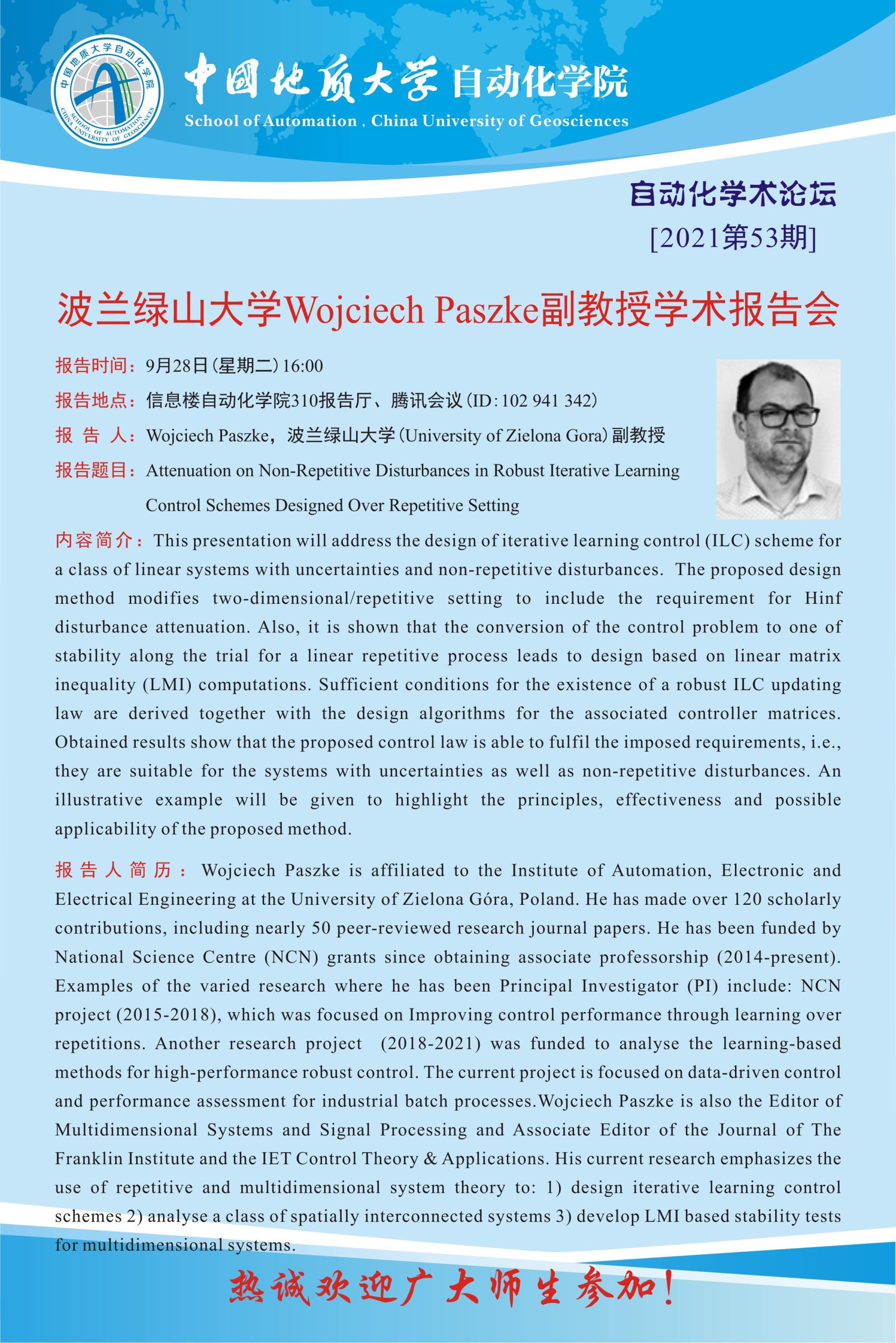 中国地质大学自动化学院
SCHOOL OF AUTOMATION CHINA UNIVERSITY OF GEOSCIENCES
中国地质大学 自动化学院
School of Automation , China University of Geosciences

自动化学术论坛
[2021第53期]

波兰绿山大学Wojciech Paszke副教授学术报告会

报告时间：9月28日（星期二）16:00

报告地点：信息楼自动化学院310报告厅、腾讯会议（ID: 102 941 342）

报 告 人：Wojciech Paszke，波兰绿山大学（University of Zielona Gora）副教授

报告题目：Attenuation on Non-Repetitive Disturbances in Robust Iterative Learning Control Schemes Designed Over Repetitive Setting

内容简介：This presentation will address the design of iterative learning control (ILC) scheme for a class of linear systems with uncertainties and non-repetitive disturbances. The proposed design method modifies two-dimensional/repetitive setting to include the requirement for Hinf disturbance attenuation. Also, it is shown that the conversion of the control problem to one of stability along the trial for a linear repetitive process leads to design based on linear matrix inequality (LMI) computations. Sufficient conditions for the existence of a robust ILC updating law are derived together with the design algorithms for the associated controller matrices. Obtained results show that the proposed control law is able to fulfil the imposed requirements, i.e., they are suitable for the systems with uncertainties as well as non-repetitive disturbances. An illustrative example will be given to highlight the principles, effectiveness and possible applicability of the proposed method.

报告人简历：Wojciech Paszke is affiliated to the Institute of Automation, Electronic and Electrical Engineering at the University of Zielona Góra, Poland. He has made over 120 scholarly contributions, including nearly 50 peer-reviewed research journal papers. He has been funded by National Science Centre (NCN) grants since obtaining associate professorship (2014-present). Examples of the varied research where he has been Principal Investigator (PI) include: NCN project (2015-2018), which was focused on Improving control performance through learning over repetitions. Another research project (2018-2021) was funded to analyse the learning-based methods for high-performance robust control. The current project is focused on data-driven control and performance assessment for industrial batch processes.Wojciech Paszke is also the Editor of Multidimensional Systems and Signal Processing and Associate Editor of the Journal of The Franklin Institute and the IET Control Theory & Applications. His current research emphasizes the use of repetitive and multidimensional system theory to: 1) design iterative learning control schemes 2) analyse a class of spatially interconnected systems 3) develop LMI based stability tests for multidimensional systems.

热诚欢迎广大师生参加！